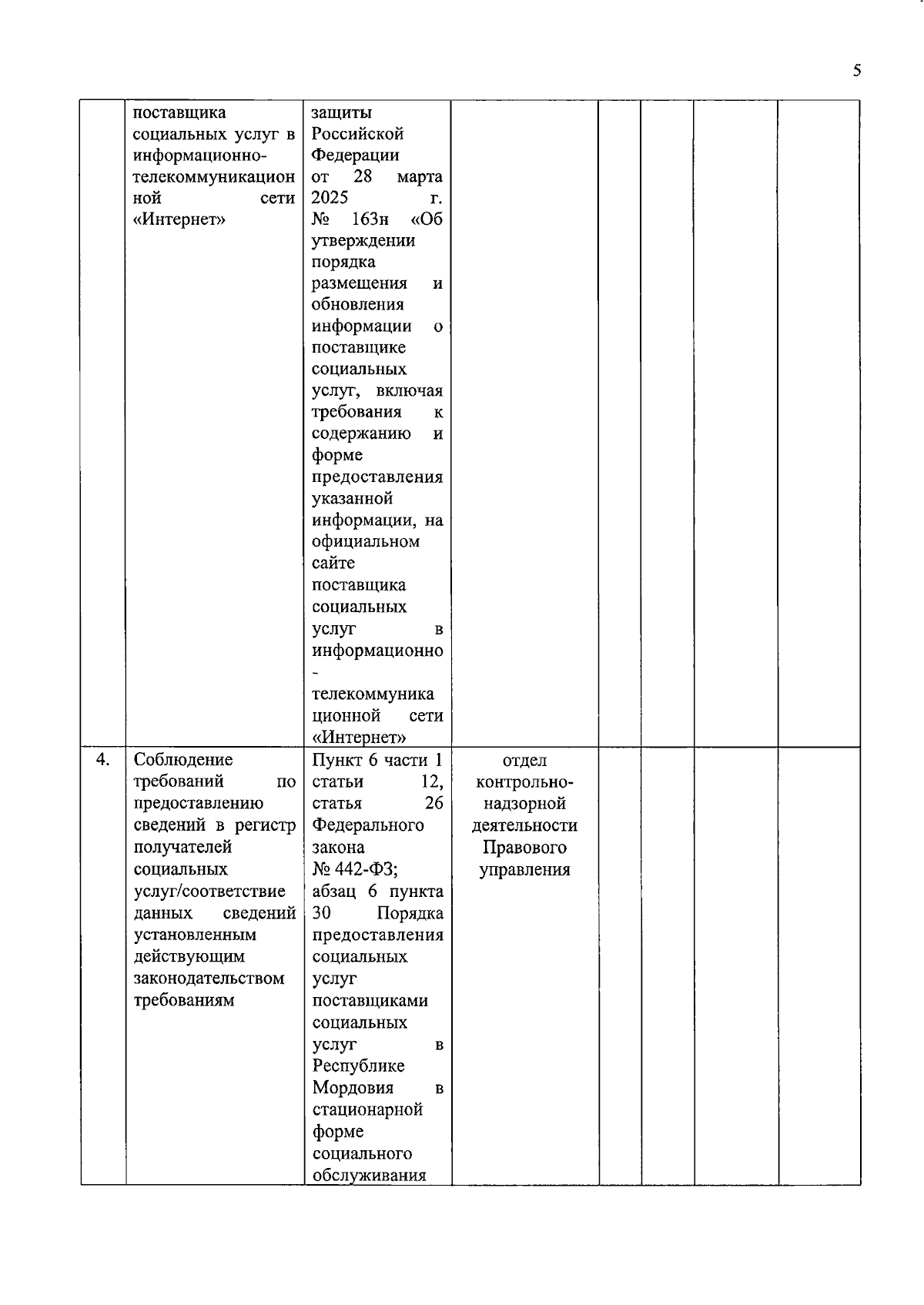 5

|  | поставщика социальных услуг в информационно-телекоммуникационной сети «Интернет» | защиты Российской Федерации от 28 марта 2025 г. № 163н «Об утверждении порядка размещения и обновления информации о поставщике социальных услуг, включая требования к содержанию и форме предоставления указанной информации, на официальном сайте поставщика социальных услуг в информационно-телекоммуникационной сети «Интернет» |  |  |  |  |  |
|---|---|---|---|---|---|---|---|
| 4. | Соблюдение требований по предоставлению сведений в регистр получателей социальных услуг/соответствие данных сведений установленным действующим законодательством требованиям | Пункт 6 части 1 статьи 12, статья 26 Федерального закона № 442-ФЗ; абзац 6 пункта 30 Порядка предоставления социальных услуг поставщиками социальных услуг в Республике Мордовия в стационарной форме социального обслуживания | отдел контрольно-надзорной деятельности Правового управления |  |  |  |  |